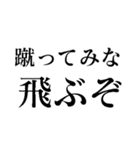 蹴ってみな
飛ぶぞ